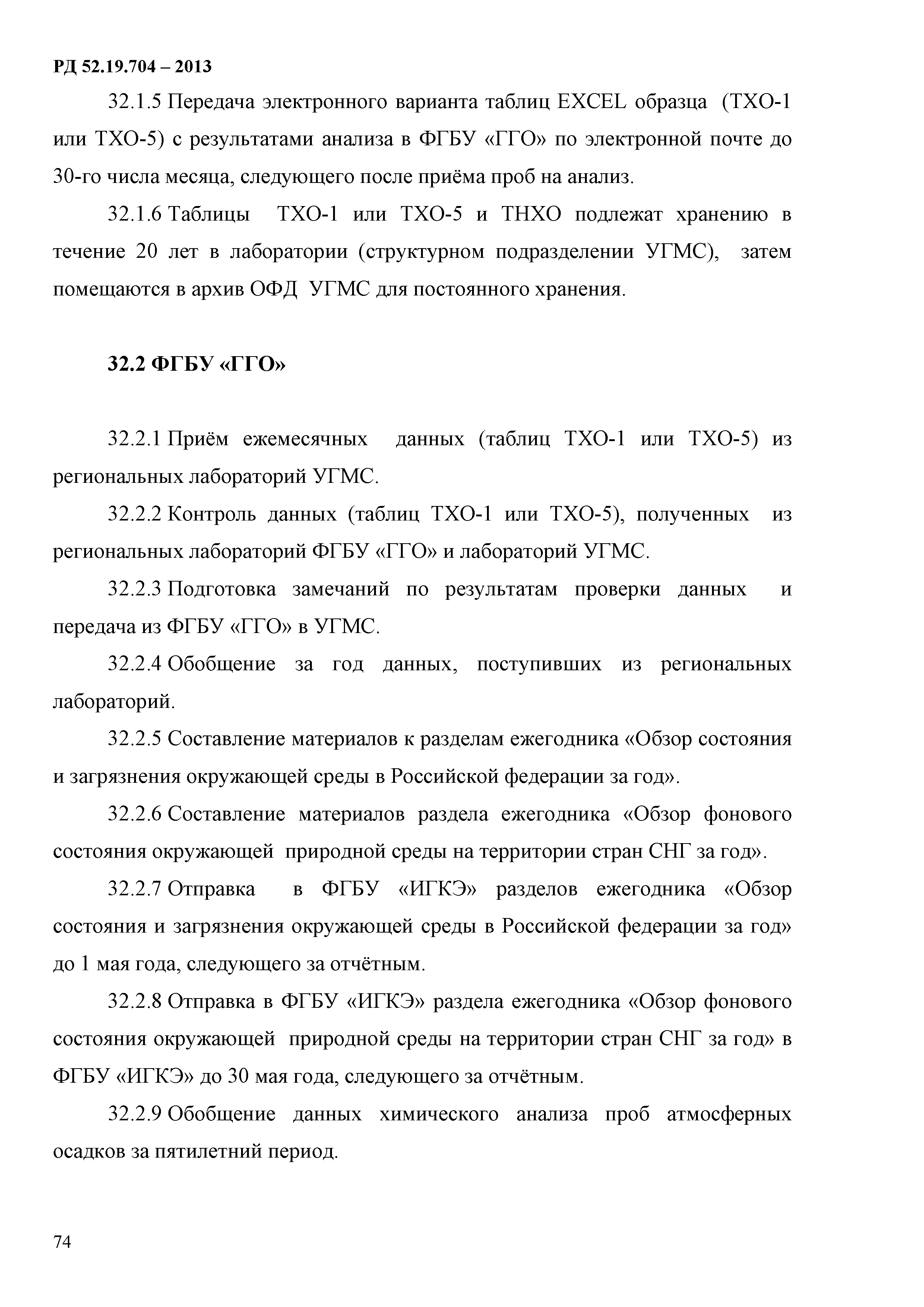 РД 52.19.704 – 2013

32.1.5 Передача электронного варианта таблиц EXCEL образца (ТХО-1 или ТХО-5) с результатами анализа в ФГБУ «ГГО» по электронной почте до 30-го числа месяца, следующего после приёма проб на анализ.

32.1.6 Таблицы ТХО-1 или ТХО-5 и ТНХО подлежат хранению в течение 20 лет в лаборатории (структурном подразделении УГМС), затем помещаются в архив ОФД УГМС для постоянного хранения.

32.2 ФГБУ «ГГО»

32.2.1 Приём ежемесячных данных (таблиц ТХО-1 или ТХО-5) из региональных лабораторий УГМС.

32.2.2 Контроль данных (таблиц ТХО-1 или ТХО-5), полученных из региональных лабораторий ФГБУ «ГГО» и лабораторий УГМС.

32.2.3 Подготовка замечаний по результатам проверки данных и передача из ФГБУ «ГГО» в УГМС.

32.2.4 Обобщение за год данных, поступивших из региональных лабораторий.

32.2.5 Составление материалов к разделам ежегодника «Обзор состояния и загрязнения окружающей среды в Российской федерации за год».

32.2.6 Составление материалов раздела ежегодника «Обзор фонового состояния окружающей природной среды на территории стран СНГ за год».

32.2.7 Отправка в ФГБУ «ИГКЭ» разделов ежегодника «Обзор состояния и загрязнения окружающей среды в Российской федерации за год» до 1 мая года, следующего за отчётным.

32.2.8 Отправка в ФГБУ «ИГКЭ» раздела ежегодника «Обзор фонового состояния окружающей природной среды на территории стран СНГ за год» в ФГБУ «ИГКЭ» до 30 мая года, следующего за отчётным.

32.2.9 Обобщение данных химического анализа проб атмосферных осадков за пятилетний период.

74